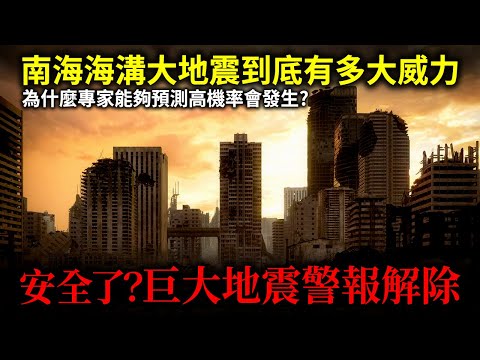 南海海溝大地震到底有多大威力
為什麼專家能夠預測高機率會發生?

安全了?巨大地震警報解除